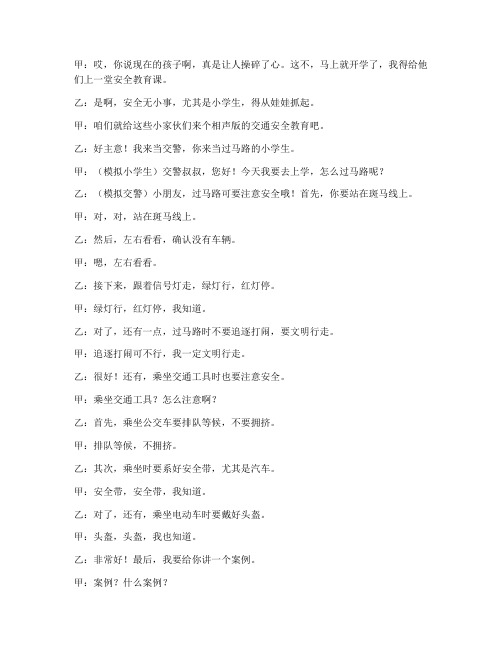 甲：哎，你说现在的孩子啊，真是让人操碎了心。这不，马上就开学了，我得给他们上一堂安全教育课。

乙：是啊，安全无小事，尤其是小学生，得从娃娃抓起。

甲：咱们就给这些小家伙们来个相声版的交通安全教育吧。

乙：好主意！我来当交警，你来当过马路的小学生。

甲：（模拟小学生）交警叔叔，您好！今天我要去上学，怎么过马路呢？

乙：（模拟交警）小朋友，过马路可要注意安全哦！首先，你要站在斑马线上。

甲：对，对，站在斑马线上。

乙：然后，左右看看，确认没有车辆。

甲：嗯，左右看看。

乙：接下来，跟着信号灯走，绿灯行，红灯停。

甲：绿灯行，红灯停，我知道。

乙：对了，还有一点，过马路时不要追逐打闹，要文明行走。

甲：追逐打闹可不行，我一定文明行走。

乙：很好！还有，乘坐交通工具时也要注意安全。

甲：乘坐交通工具？怎么注意啊？

乙：首先，乘坐公交车要排队等候，不要拥挤。

甲：排队等候，不拥挤。

乙：其次，乘坐时要系好安全带，尤其是汽车。

甲：安全带，安全带，我知道。

乙：对了，还有，乘坐电动车时要戴好头盔。

甲：头盔，头盔，我也知道。

乙：非常好！最后，我要给你讲一个案例。

甲：案例？什么案例？